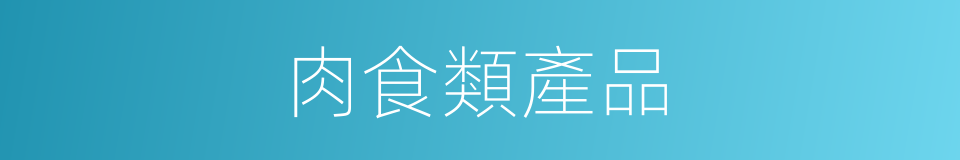 肉食類產品